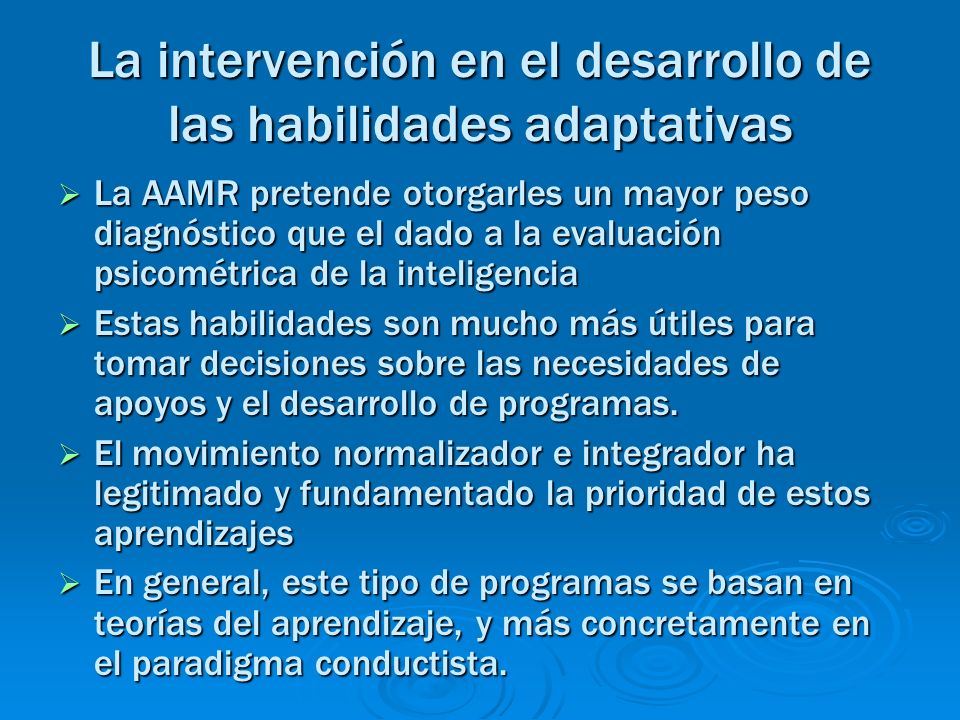 La intervención en el desarrollo de las habilidades adaptativas

➢ La AAMR pretende otorgarles un mayor peso diagnóstico que el dado a la evaluación psicométrica de la inteligencia

➢ Estas habilidades son mucho más útiles para tomar decisiones sobre las necesidades de apoyos y el desarrollo de programas.

➢ El movimiento normalizador e integrador ha legitimado y fundamentado la prioridad de estos aprendizajes

➢ En general, este tipo de programas se basan en teorías del aprendizaje, y más concretamente en el paradigma conductista.